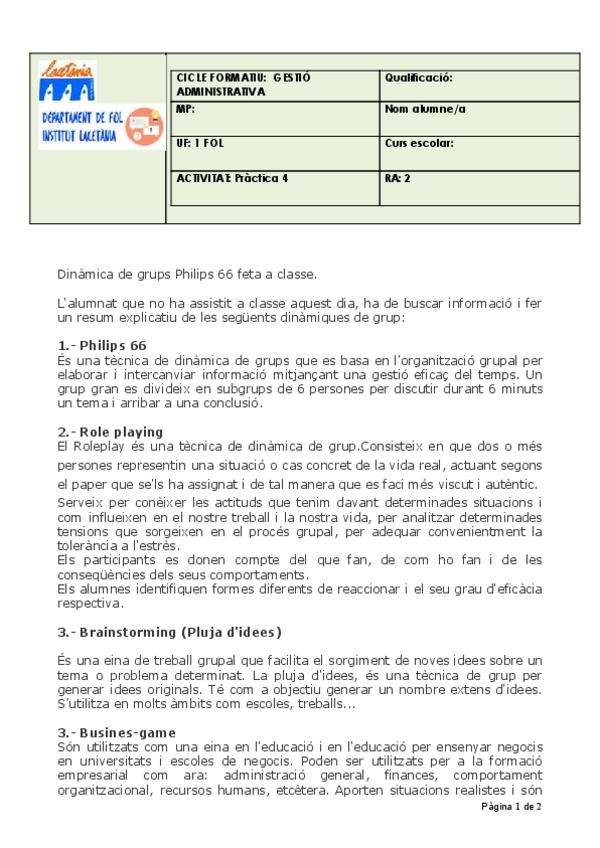 Lacetània

DEPARTAMENT DE FOL
INSTITUT LACETÀNIA

| CICLE FORMATIU: GESTIÓ ADMINISTRATIVA | Qualificació: |
|---|---|
| MP: | Nom alumne/a |
| UF: 1 FOL | Curs escolar: |
| ACTIVITAT: Pràctica 4 | RA: 2 |

Dinàmica de grups Philips 66 feta a classe.

L'alumnat que no ha assistit a classe aquest dia, ha de buscar informació i fer un resum explicatiu de les següents dinàmiques de grup:

1.- Philips 66
És una tècnica de dinàmica de grups que es basa en l'organització grupal per elaborar i intercanviar informació mitjançant una gestió eficaç del temps. Un grup gran es divideix en subgrups de 6 persones per discutir durant 6 minuts un tema i arribar a una conclusió.

2.- Role playing
El Roleplay és una tècnica de dinàmica de grup.Consisteix en que dos o més persones representin una situació o cas concret de la vida real, actuant segons el paper que se'ls ha assignat i de tal manera que es faci més viscut i autèntic.
Serveix per conèixer les actituds que tenim davant determinades situacions i com influeixen en el nostre treball i la nostra vida, per analitzar determinades tensions que sorgeixen en el procés grupal, per adequar convenientment la tolerància a l'estrès.
Els participants es donen compte del que fan, de com ho fan i de les conseqüències dels seus comportaments.
Els alumnes identifiquen formes diferents de reaccionar i el seu grau d'eficàcia respectiva.

3.- Brainstorming (Pluja d'idees)

És una eina de treball grupal que facilita el sorgiment de noves idees sobre un tema o problema determinat. La pluja d'idees, és una tècnica de grup per generar idees originals. Té com a objectiu generar un nombre extens d'idees. S'utilitza en molts àmbits com escoles, treballs...

3.- Busines-game
Són utilitzats com una eina en l'educació i en l'educació per ensenyar negocis en universitats i escoles de negocis. Poden ser utilitzats per a la formació empresarial com ara: administració general, finances, comportament organitzacional, recursos humans, etcètera. Aporten situacions realistes i són

Pàgina 1 de 2